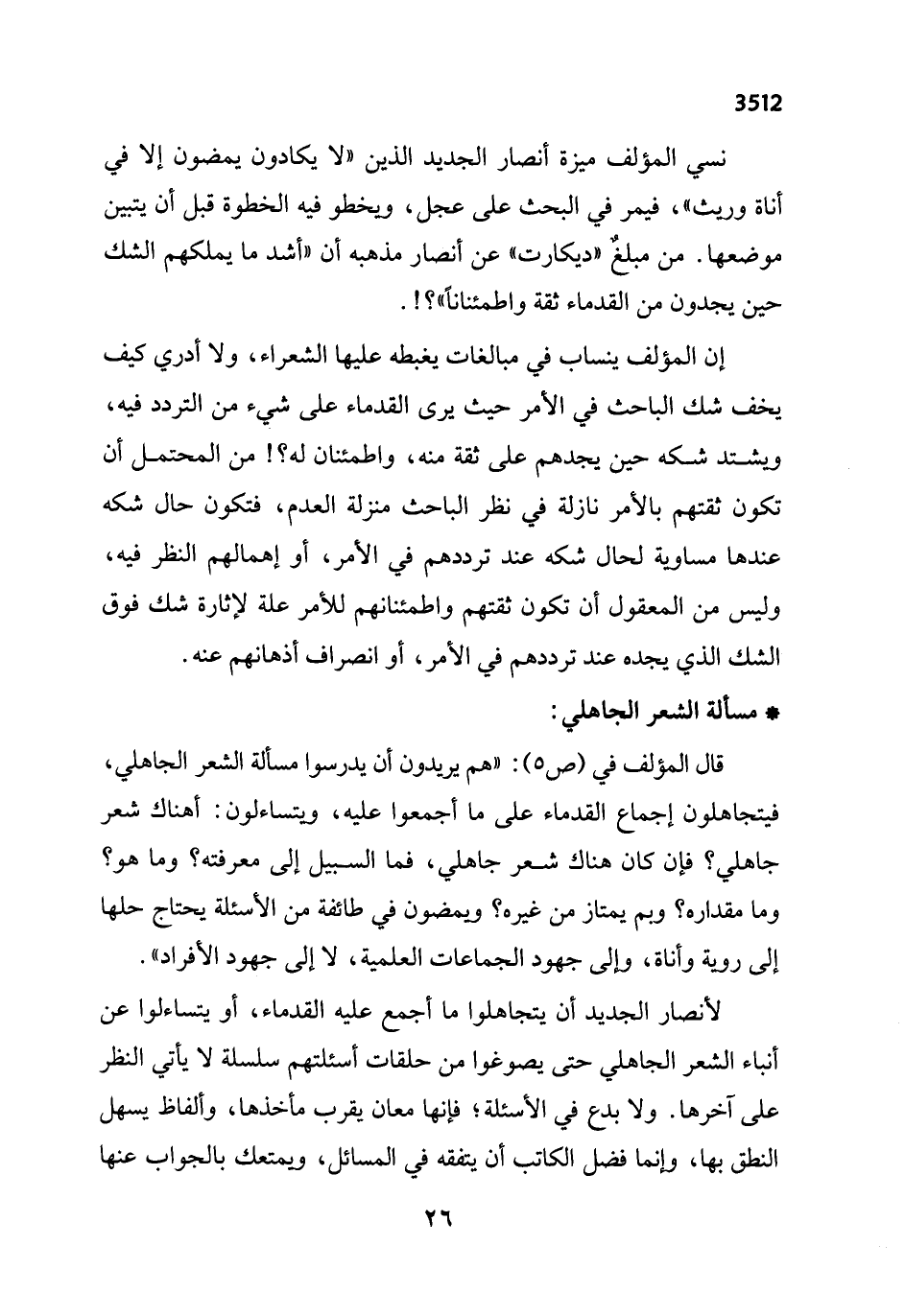 3512

نسي المؤلف ميزة أنصار الجديد الذين «لا يكادون يمضون إلا في أناة وريث»، فيمر في البحث على عجل، ويخطو فيه الخطوة قبل أن يتبين موضعها. من مبلغٌ «ديكارت» عن أنصار مذهبه أن «أشد ما يملكهم الشك حين يجدون من القدماء ثقة واطمئناناً»؟!.

إن المؤلف ينساب في مبالغات يغبطه عليها الشعراء، ولا أدري كيف يخف شك الباحث في الأمر حيث يرى القدماء على شيء من التردد فيه، ويشتد شكه حين يجدهم على ثقة منه، واطمئنان له؟! من المحتمل أن تكون ثقتهم بالأمر نازلة في نظر الباحث منزلة العدم، فتكون حال شكه عندها مساوية لحال شكه عند ترددهم في الأمر، أو إهمالهم النظر فيه، وليس من المعقول أن تكون ثقتهم واطمئنانهم للأمر علة لإثارة شك فوق الشك الذي يجده عند ترددهم في الأمر، أو انصراف أذهانهم عنه.

* مسألة الشعر الجاهلي:

قال المؤلف في (ص٥): «هم يريدون أن يدرسوا مسألة الشعر الجاهلي، فيتجاهلون إجماع القدماء على ما أجمعوا عليه، ويتساءلون: أهناك شعر جاهلي؟ فإن كان هناك شعر جاهلي، فما السبيل إلى معرفته؟ وما هو؟ وما مقداره؟ وبم يمتاز من غيره؟ ويمضون في طائفة من الأسئلة يحتاج حلها إلى روية وأناة، وإلى جهود الجماعات العلمية، لا إلى جهود الأفراد».

لأنصار الجديد أن يتجاهلوا ما أجمع عليه القدماء، أو يتساءلوا عن أنباء الشعر الجاهلي حتى يصوغوا من حلقات أسئلتهم سلسلة لا يأتي النظر على آخرها. ولا بدع في الأسئلة؛ فإنها معان يقرب مأخذها، وألفاظ يسهل النطق بها، وإنما فضل الكاتب أن يتفقه في المسائل، ويمتعك بالجواب عنها

٢٦